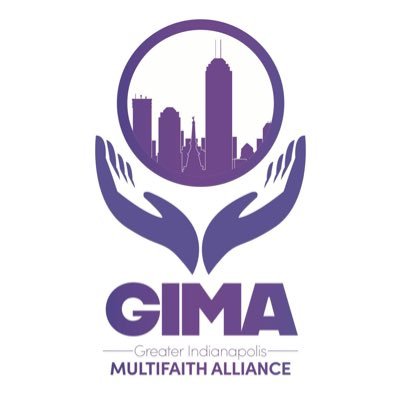 GIMA

Greater Indianapolis

MULTIFAITH ALLIANCE